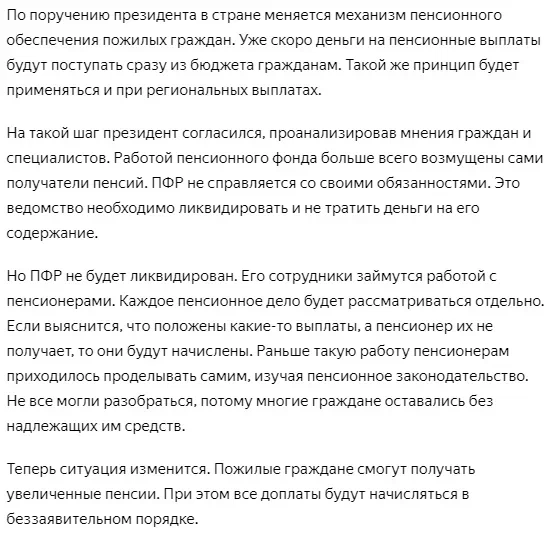 По поручению президента в стране меняется механизм пенсионного обеспечения пожилых граждан. Уже скоро деньги на пенсионные выплаты будут поступать сразу из бюджета гражданам. Такой же принцип будет применяться и при региональных выплатах.

На такой шаг президент согласился, проанализировав мнения граждан и специалистов. Работой пенсионного фонда больше всего возмущены сами получатели пенсий. ПФР не справляется со своими обязанностями. Это ведомство необходимо ликвидировать и не тратить деньги на его содержание.

Но ПФР не будет ликвидирован. Его сотрудники займутся работой с пенсионерами. Каждое пенсионное дело будет рассматриваться отдельно. Если выяснится, что положены какие-то выплаты, а пенсионер их не получает, то они будут начислены. Раньше такую работу пенсионерам приходилось проделывать самим, изучая пенсионное законодательство. Не все могли разобраться, потому многие граждане оставались без надлежащих им средств.

Теперь ситуация изменится. Пожилые граждане смогут получать увеличенные пенсии. При этом все доплаты будут начисляться в беззаявительном порядке.